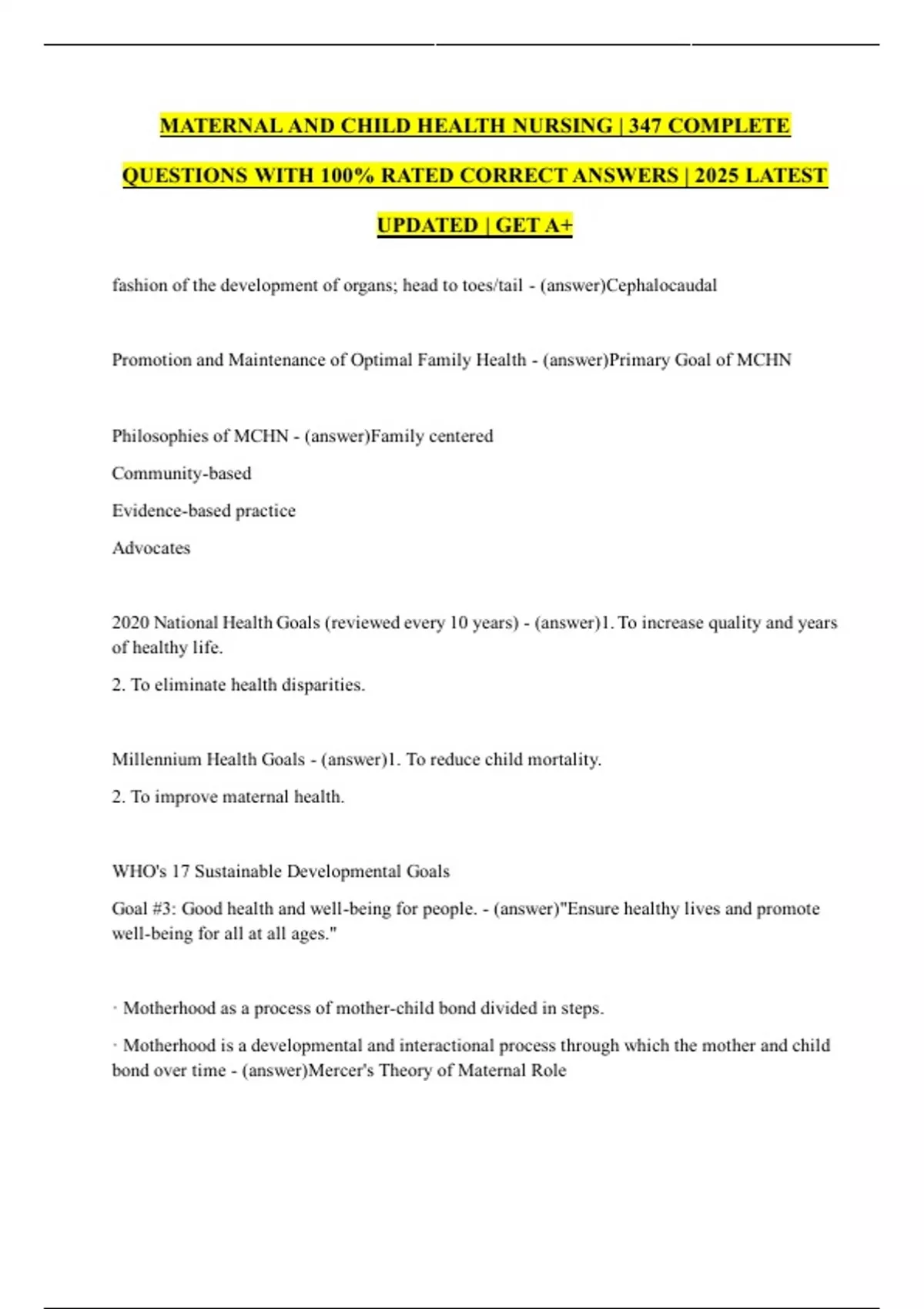 MATERNAL AND CHILD HEALTH NURSING | 347 COMPLETE QUESTIONS WITH 100% RATED CORRECT ANSWERS | 2025 LATEST UPDATED | GET A+

fashion of the development of organs; head to toes/tail - (answer)Cephalocaudal

Promotion and Maintenance of Optimal Family Health - (answer)Primary Goal of MCHN

Philosophies of MCHN - (answer)Family centered

Community-based

Evidence-based practice

Advocates

2020 National Health Goals (reviewed every 10 years) - (answer)1. To increase quality and years of healthy life.

2. To eliminate health disparities.

Millennium Health Goals - (answer)1. To reduce child mortality.

2. To improve maternal health.

WHO's 17 Sustainable Developmental Goals

Goal #3: Good health and well-being for people. - (answer)"Ensure healthy lives and promote well-being for all at all ages."

· Motherhood as a process of mother-child bond divided in steps.

· Motherhood is a developmental and interactional process through which the mother and child bond over time - (answer)Mercer's Theory of Maternal Role